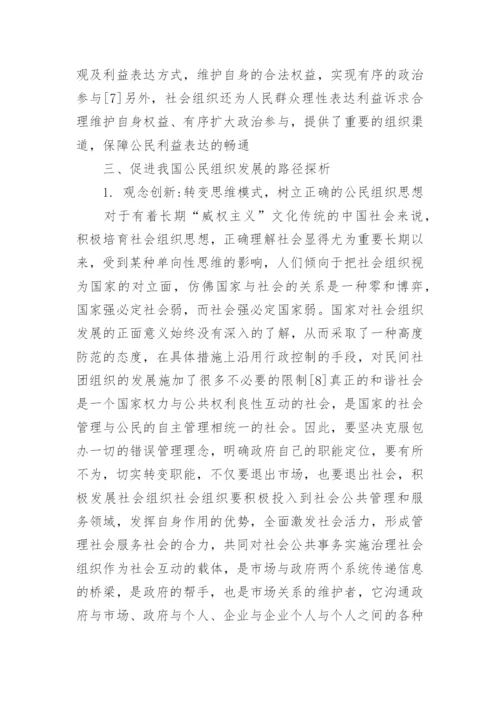 观及利益表达方式，维护自身的合法权益，实现有序的政治参与[7]另外，社会组织还为人民群众理性表达利益诉求合理维护自身权益、有序扩大政治参与，提供了重要的组织渠道，保障公民利益表达的畅通

三、促进我国公民组织发展的路径探析

1. 观念创新:转变思维模式，树立正确的公民组织思想

对于有着长期“威权主义”文化传统的中国社会来说，积极培育社会组织思想，正确理解社会显得尤为重要长期以来，受到某种单向性思维的影响，人们倾向于把社会组织视为国家的对立面，仿佛国家与社会的关系是一种零和博弈，国家强必定社会弱，而社会强必定国家弱。国家对社会组织发展的正面意义始终没有深入的了解，从而采取了一种高度防范的态度，在具体措施上沿用行政控制的手段，对民间社团组织的发展施加了很多不必要的限制[8]真正的和谐社会是一个国家权力与公共权利良性互动的社会，是国家的社会管理与公民的自主管理相统一的社会。因此，要坚决克服包办一切的错误管理理念，明确政府自己的职能定位，要有所不为，切实转变职能，不仅要退出市场，也要退出社会，积极发展社会组织社会组织要积极投入到社会公共管理和服务领域，发挥自身作用的优势，全面激发社会活力，形成管理社会服务社会的合力，共同对社会公共事务实施治理社会组织作为社会互动的载体，是市场与政府两个系统传递信息的桥梁，是政府的帮手，也是市场关系的维护者，它沟通政府与市场、政府与个人、企业与企业个人与个人之间的各种